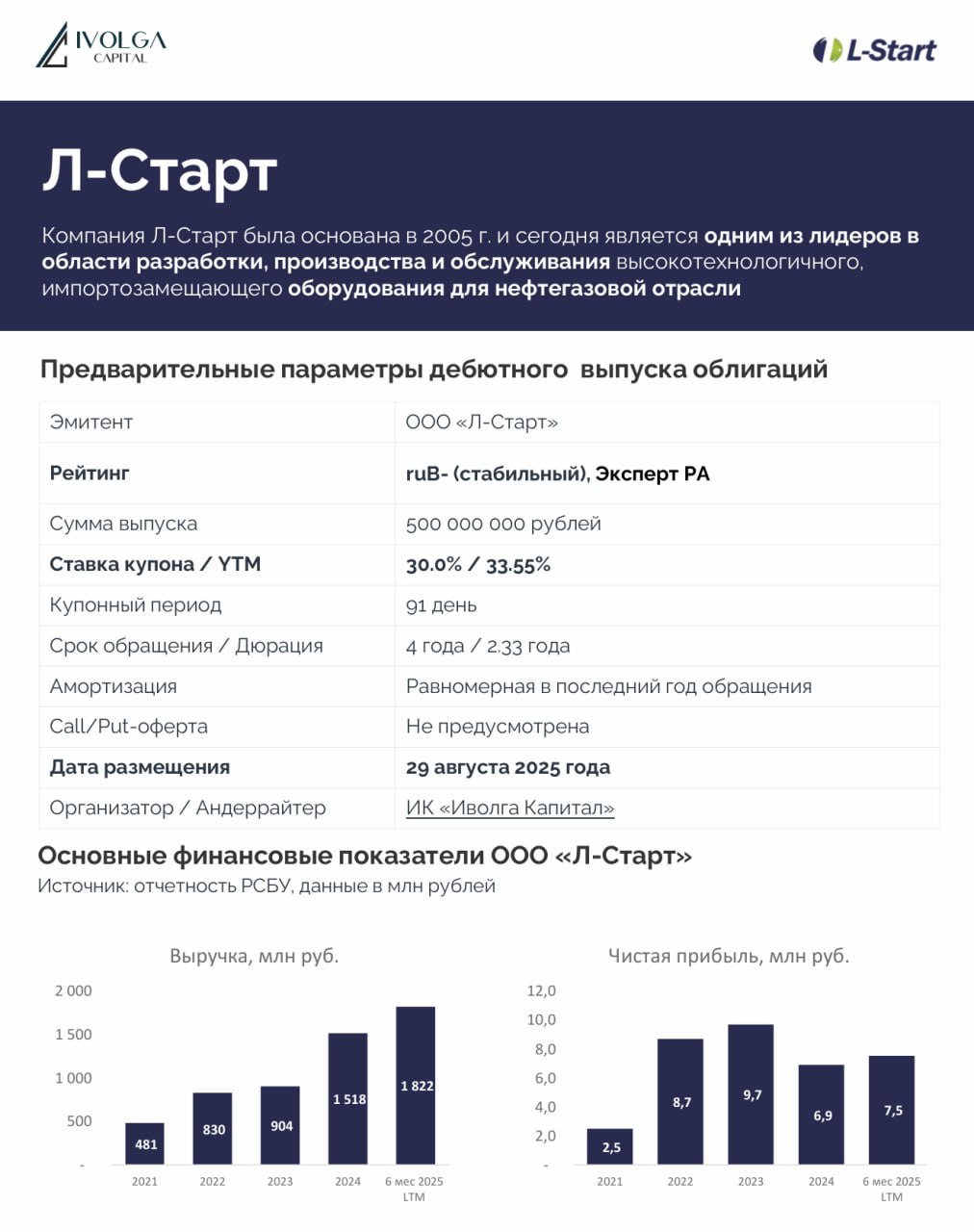 IVOLGA CAPITAL

L-Start

Л-Старт

Компания Л-Старт была основана в 2005 г. и сегодня является одним из лидеров в области разработки, производства и обслуживания высокотехнологичного, импортозамещающего оборудования для нефтегазовой отрасли

Предварительные параметры дебютного выпуска облигаций

| Эмитент | ООО «Л-Старт» |
|---|---|
| Рейтинг | ruB- (стабильный), Эксперт РА |
| Сумма выпуска | 500 000 000 рублей |
| Ставка купона / YTM | 30.0% / 33.55% |
| Купонный период | 91 день |
| Срок обращения / Дюрация | 4 года / 2.33 года |
| Амортизация | Равномерная в последний год обращения |
| Call/Put-оферта | Не предусмотрена |
| Дата размещения | 29 августа 2025 года |
| Организатор / Андеррайтер | ИК «Иволга Капитал» |

Основные финансовые показатели ООО «Л-Старт»
Источник: отчетность РСБУ, данные в млн рублей

Выручка, млн руб.

2 000
1 500
1 000
500
-

481 830 904 1 518 1 822

2021 2022 2023 2024 6 мес 2025 LTM

Чистая прибыль, млн руб.

12,0
10,0
8,0
6,0
4,0
2,0
-

2,5 8,7 9,7 6,9 7,5

2021 2022 2023 2024 6 мес 2025 LTM